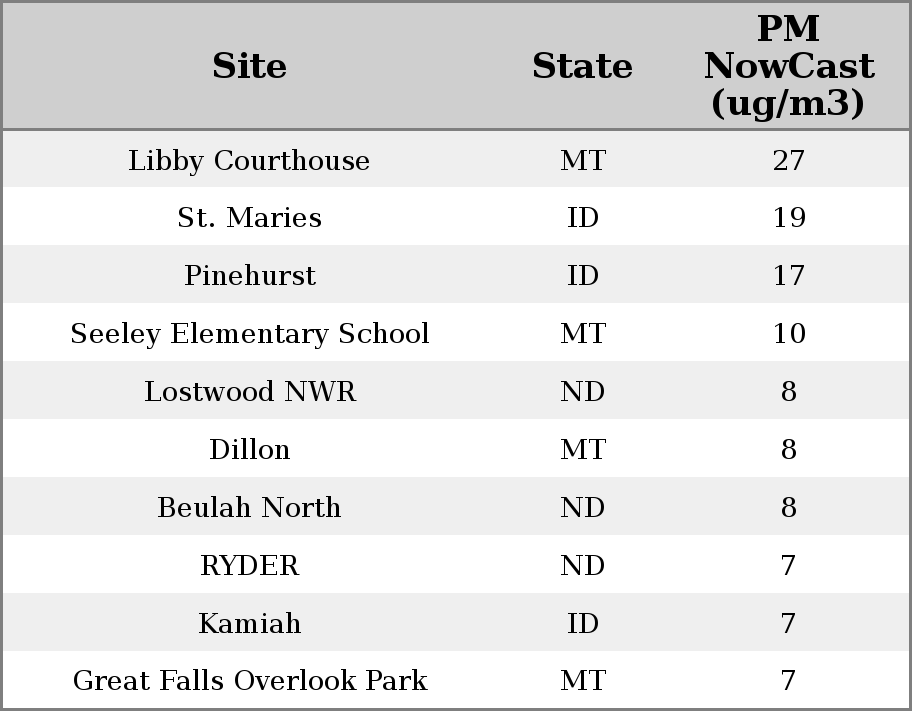 | Site | State | PM NowCast (ug/m3) |
|---|---|---|
| Libby Courthouse | MT | 27 |
| St. Maries | ID | 19 |
| Pinehurst | ID | 17 |
| Seeley Elementary School | MT | 10 |
| Lostwood NWR | ND | 8 |
| Dillon | MT | 8 |
| Beulah North | ND | 8 |
| RYDER | ND | 7 |
| Kamiah | ID | 7 |
| Great Falls Overlook Park | MT | 7 |